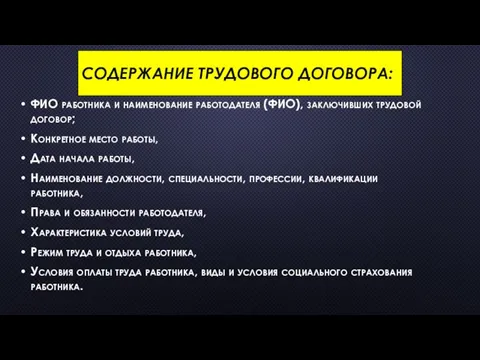 СОДЕРЖАНИЕ ТРУДОВОГО ДОГОВОРА:

• ФИО работника и наименование работодателя (ФИО), заключивших трудовой договор;
• Конкретное место работы,
• Дата начала работы,
• Наименование должности, специальности, профессии, квалификации работника,
• Права и обязанности работодателя,
• Характеристика условий труда,
• Режим труда и отдыха работника,
• Условия оплаты труда работника, виды и условия социального страхования работника.